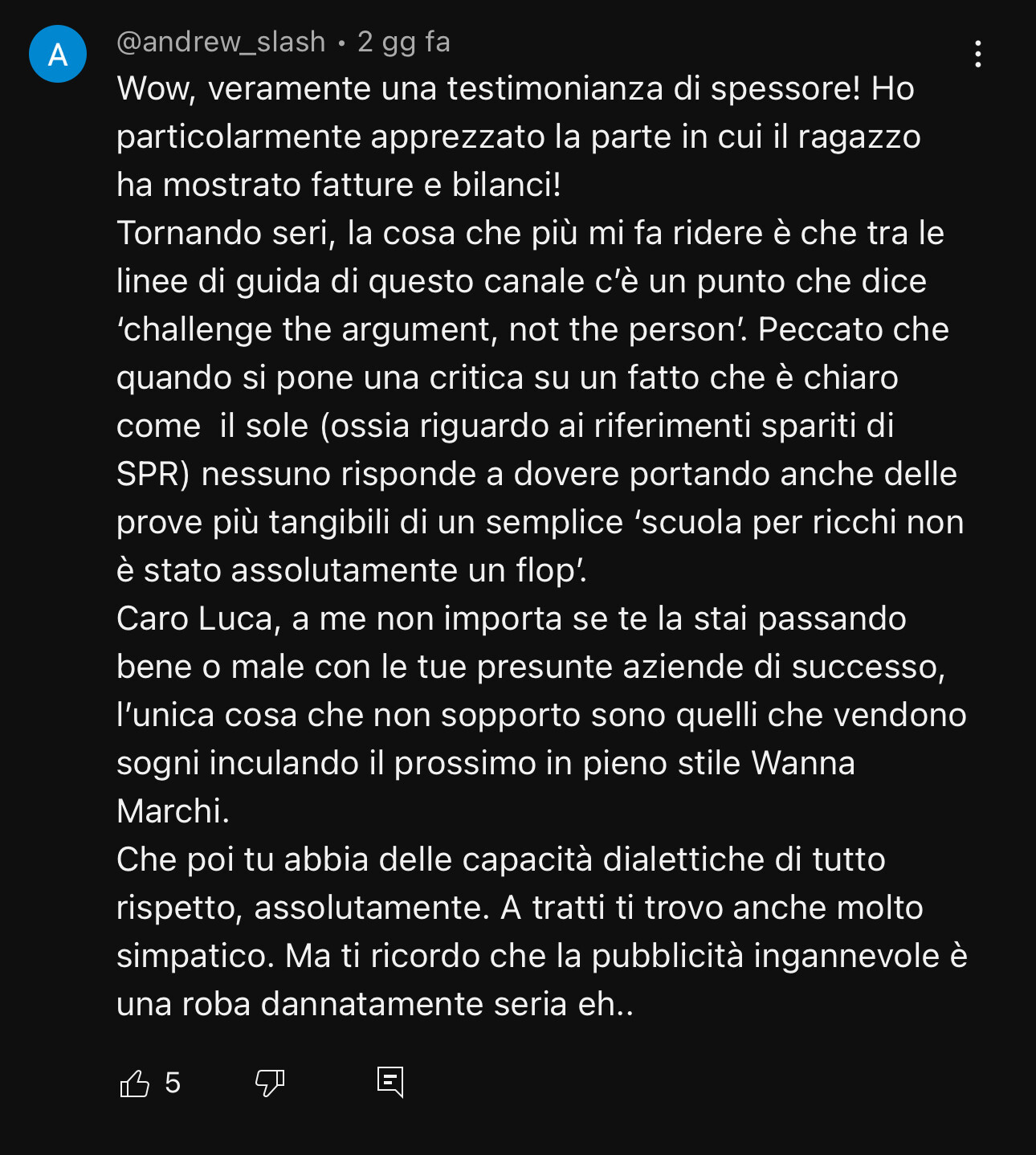 A

@andrew_slash • 2 gg fa

Wow, veramente una testimonianza di spessore! Ho particolarmente apprezzato la parte in cui il ragazzo ha mostrato fatture e bilanci!
Tornando seri, la cosa che più mi fa ridere è che tra le linee di guida di questo canale c'è un punto che dice 'challenge the argument, not the person'. Peccato che quando si pone una critica su un fatto che è chiaro come il sole (ossia riguardo ai riferimenti spariti di SPR) nessuno risponde a dovere portando anche delle prove più tangibili di un semplice 'scuola per ricchi non è stato assolutamente un flop'.
Caro Luca, a me non importa se te la stai passando bene o male con le tue presunte aziende di successo, l'unica cosa che non sopporto sono quelli che vendono sogni inculando il prossimo in pieno stile Wanna Marchi.
Che poi tu abbia delle capacità dialettiche di tutto rispetto, assolutamente. A tratti ti trovo anche molto simpatico. Ma ti ricordo che la pubblicità ingannevole è una roba dannatamente seria eh..

5